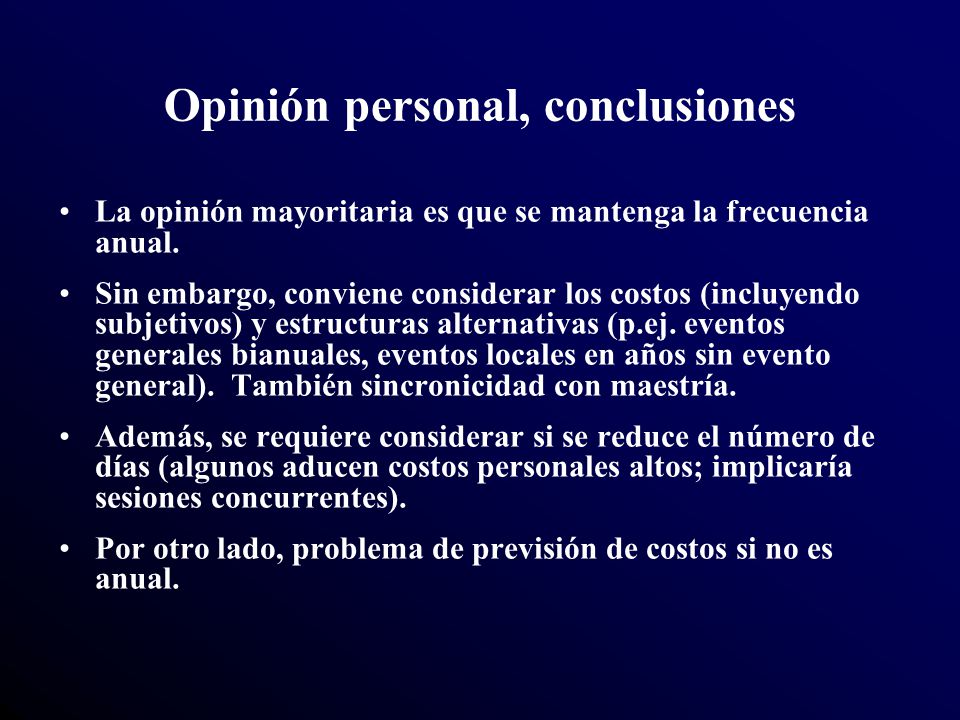 Opinión personal, conclusiones

• La opinión mayoritaria es que se mantenga la frecuencia anual.

• Sin embargo, conviene considerar los costos (incluyendo subjetivos) y estructuras alternativas (p.ej. eventos generales bianuales, eventos locales en años sin evento general). También sincronicidad con maestría.

• Además, se requiere considerar si se reduce el número de días (algunos aducen costos personales altos; implicaría sesiones concurrentes).

• Por otro lado, problema de previsión de costos si no es anual.